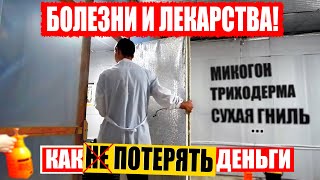 БОЛЕЗНИ И ЛЕКАРСТВА!

МИКОГОН
ТРИХОДЕРМА
СУХАЯ ГНИЛЬ
...

КАК НЕ ПОТЕРЯТЬ ДЕНЬГИ